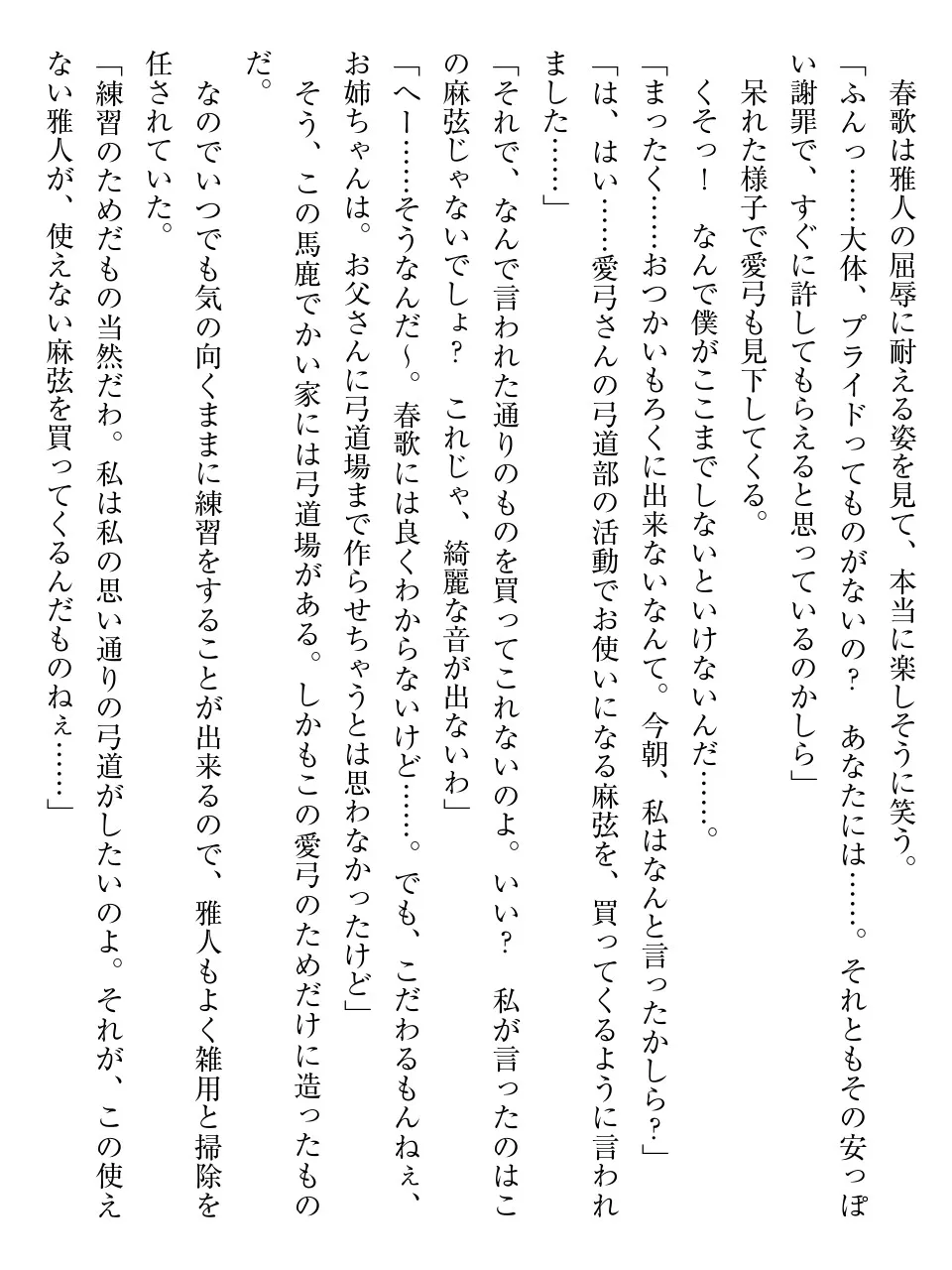 春歌は雅人の屈辱に耐える姿を見て、本当に楽しそうに笑う。

「ふんっ……大体、プライドってものがないの？　あなたには……。それともその安っぽい謝罪で、すぐに許してもらえると思っているのかしら」

呆れた様子で愛弓も見下してくる。

くそっ！　なんで僕がここまでしないといけないんだ……。

「まったく……おつかいもろくに出来ないなんて。今朝、私はなんと言ったかしら？」

「は、はい……愛弓さんの弓道部の活動でお使いになる麻弦を、買ってくるように言われました……」

「それで、なんで言われた通りのものを買ってこれないのよ。いい？　私が言ったのはこの麻弦じゃないでしょ？　これじゃ、綺麗な音が出ないわ」

「へー……そうなんだ～。春歌には良くわからないけど……。でも、こだわるもんねぇ、お姉ちゃんは。お父さんに弓道場まで作らせちゃうとは思わなかったけど」

そう、この馬鹿でかい家には弓道場がある。しかもこの愛弓のためだけに造ったものだ。

なのでいつでも気の向くままに練習をすることが出来るので、雅人もよく雑用と掃除を任されていた。

「練習のためだもの当然だわ。私は私の思い通りの弓道がしたいのよ。それが、この使えない雅人が、使えない麻弦を買ってくるんだものねぇ……」